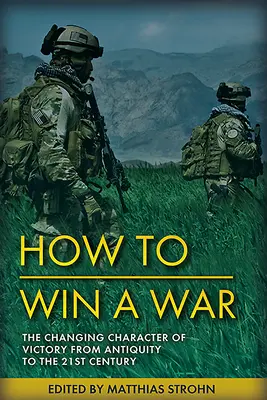 HOW TO
WIN A WAR

THE CHANGING CHARACTER OF VICTORY FROM ANTIQUITY TO THE 21ST CENTURY

EDITED BY MATTHIAS STROHN